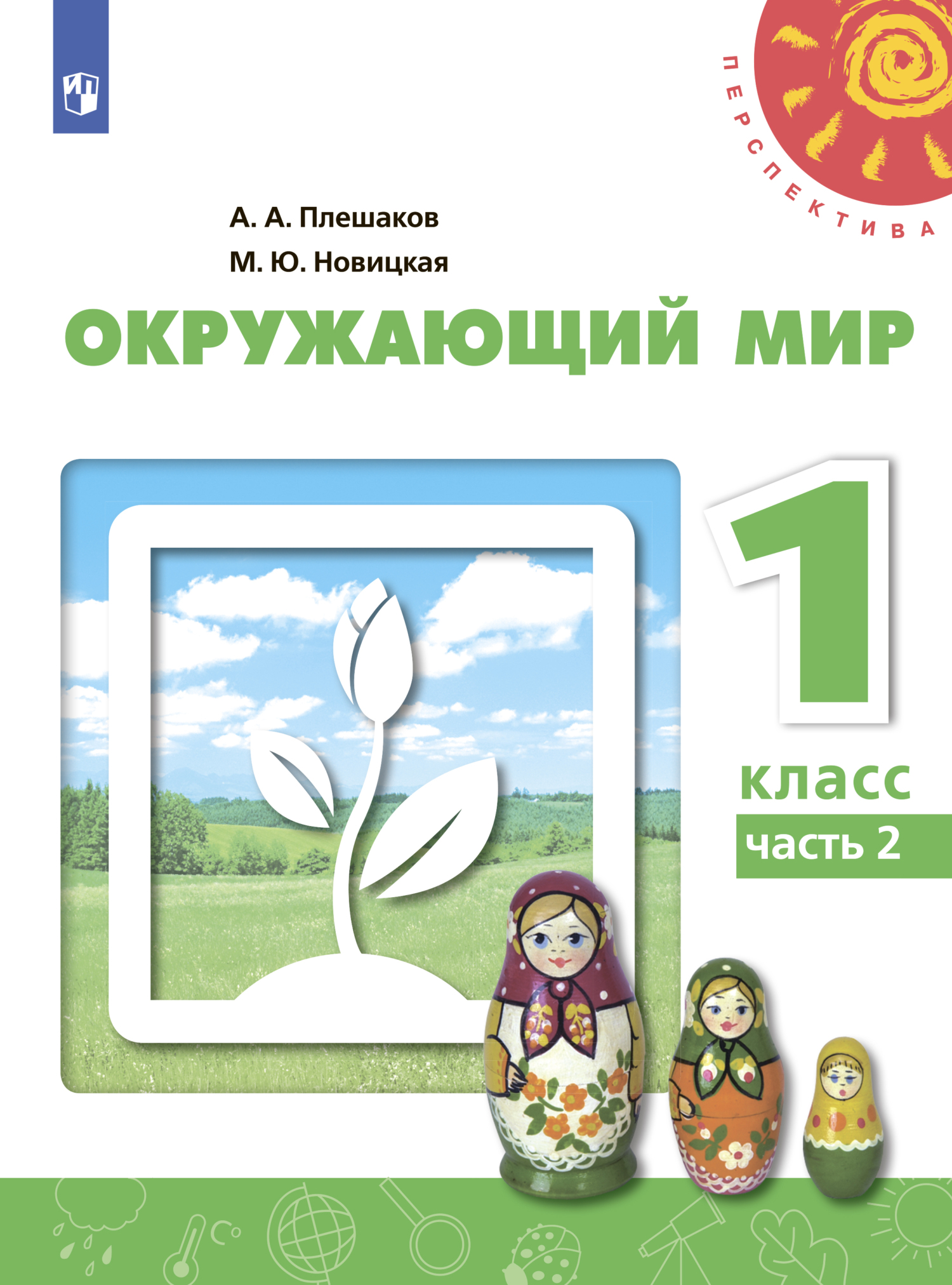 ПЕРСПЕКТИВА

А. А. Плешаков

М. Ю. Новицкая

ОКРУЖАЮЩИЙ МИР

1

класс

часть 2